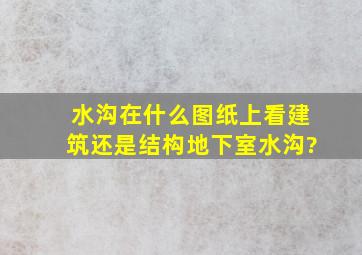 水沟在什么图纸上看建筑还是结构地下室水沟?